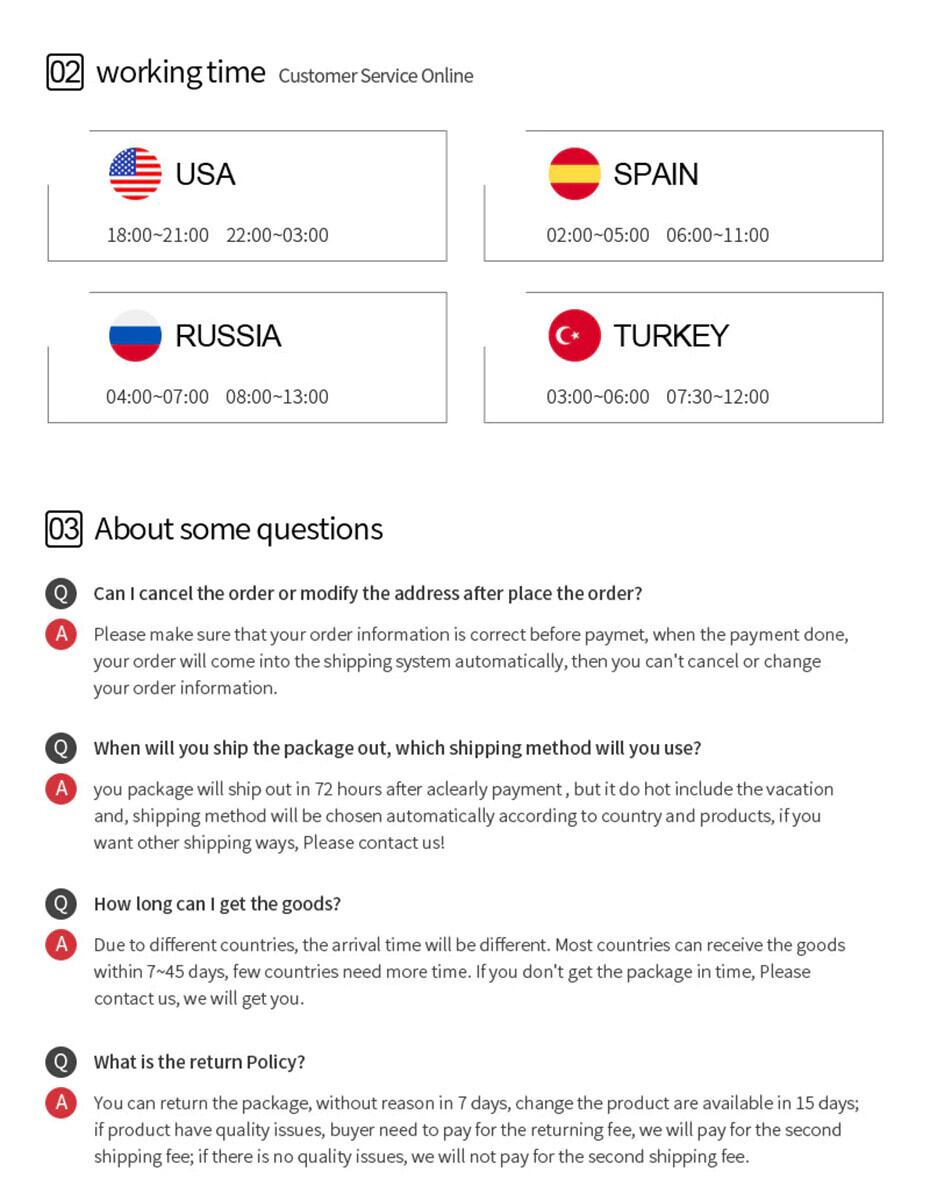 02 working time Customer Service Online

USA
18:00~21:00 22:00~03:00

SPAIN
02:00~05:00 06:00~11:00

RUSSIA
04:00~07:00 08:00~13:00

TURKEY
03:00~06:00 07:30~12:00

03 About some questions

Q Can I cancel the order or modify the address after place the order?

A Please make sure that your order information is correct before paymet, when the payment done, your order will come into the shipping system automatically, then you can't cancel or change your order information.

Q When will you ship the package out, which shipping method will you use?

A you package will ship out in 72 hours after aclearly payment , but it do hot include the vacation and, shipping method will be chosen automatically according to country and products, if you want other shipping ways, Please contact us!

Q How long can I get the goods?

A Due to different countries, the arrival time will be different. Most countries can receive the goods within 7~45 days, few countries need more time. If you don't get the package in time, Please contact us, we will get you.

Q What is the return Policy?

A You can return the package, without reason in 7 days, change the product are available in 15 days; if product have quality issues, buyer need to pay for the returning fee, we will pay for the second shipping fee; if there is no quality issues, we will not pay for the second shipping fee.